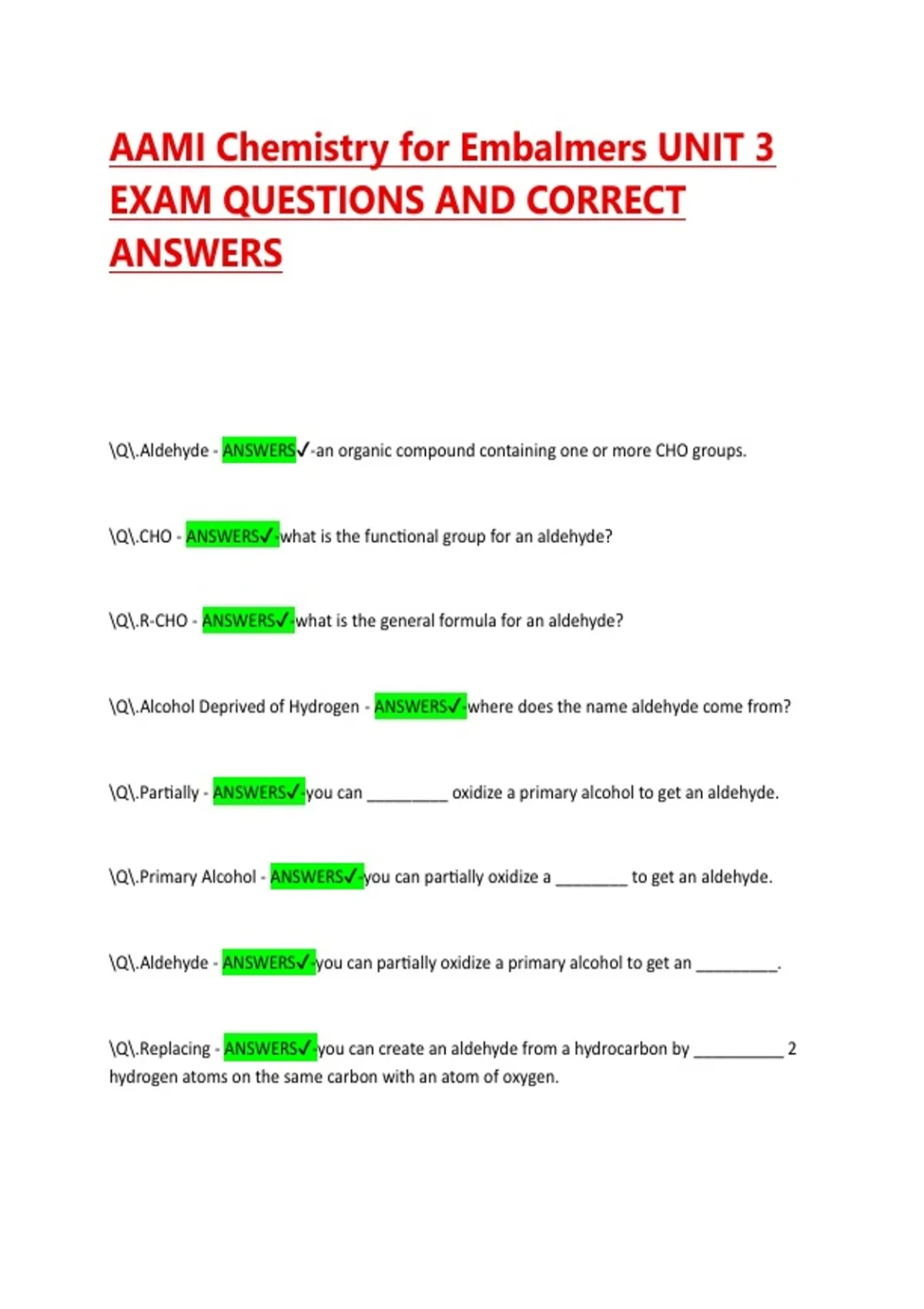 AAMI Chemistry for Embalmers UNIT 3 EXAM QUESTIONS AND CORRECT ANSWERS

\Q\.Aldehyde - ANSWERS✓-an organic compound containing one or more CHO groups.

\Q\.CHO - ANSWERS✓-what is the functional group for an aldehyde?

\Q\.R-CHO - ANSWERS✓-what is the general formula for an aldehyde?

\Q\.Alcohol Deprived of Hydrogen - ANSWERS✓-where does the name aldehyde come from?

\Q\.Partially - ANSWERS✓-you can _________ oxidize a primary alcohol to get an aldehyde.

\Q\.Primary Alcohol - ANSWERS✓-you can partially oxidize a ________ to get an aldehyde.

\Q\.Aldehyde - ANSWERS✓-you can partially oxidize a primary alcohol to get an _________.

\Q\.Replacing - ANSWERS✓-you can create an aldehyde from a hydrocarbon by __________ 2 hydrogen atoms on the same carbon with an atom of oxygen.